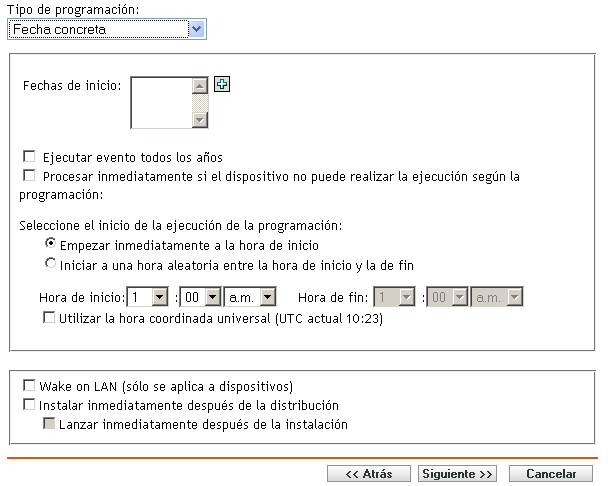 Tipo de programación:
Fecha concreta

Fechas de inicio:

Ejecutar evento todos los años
Procesar inmediatamente si el dispositivo no puede realizar la ejecución según la programación:

Seleccione el inicio de la ejecución de la programación:
Empezar inmediatamente a la hora de inicio
Iniciar a una hora aleatoria entre la hora de inicio y la de fin

Hora de inicio: 1 : 00 a.m. Hora de fin: 1 : 00 a.m.
Utilizar la hora coordinada universal (UTC actual 10:23)

Wake on LAN (sólo se aplica a dispositivos)
Instalar inmediatamente después de la distribución
Lanzar inmediatamente después de la instalación

<< Atrás Siguiente >> Cancelar